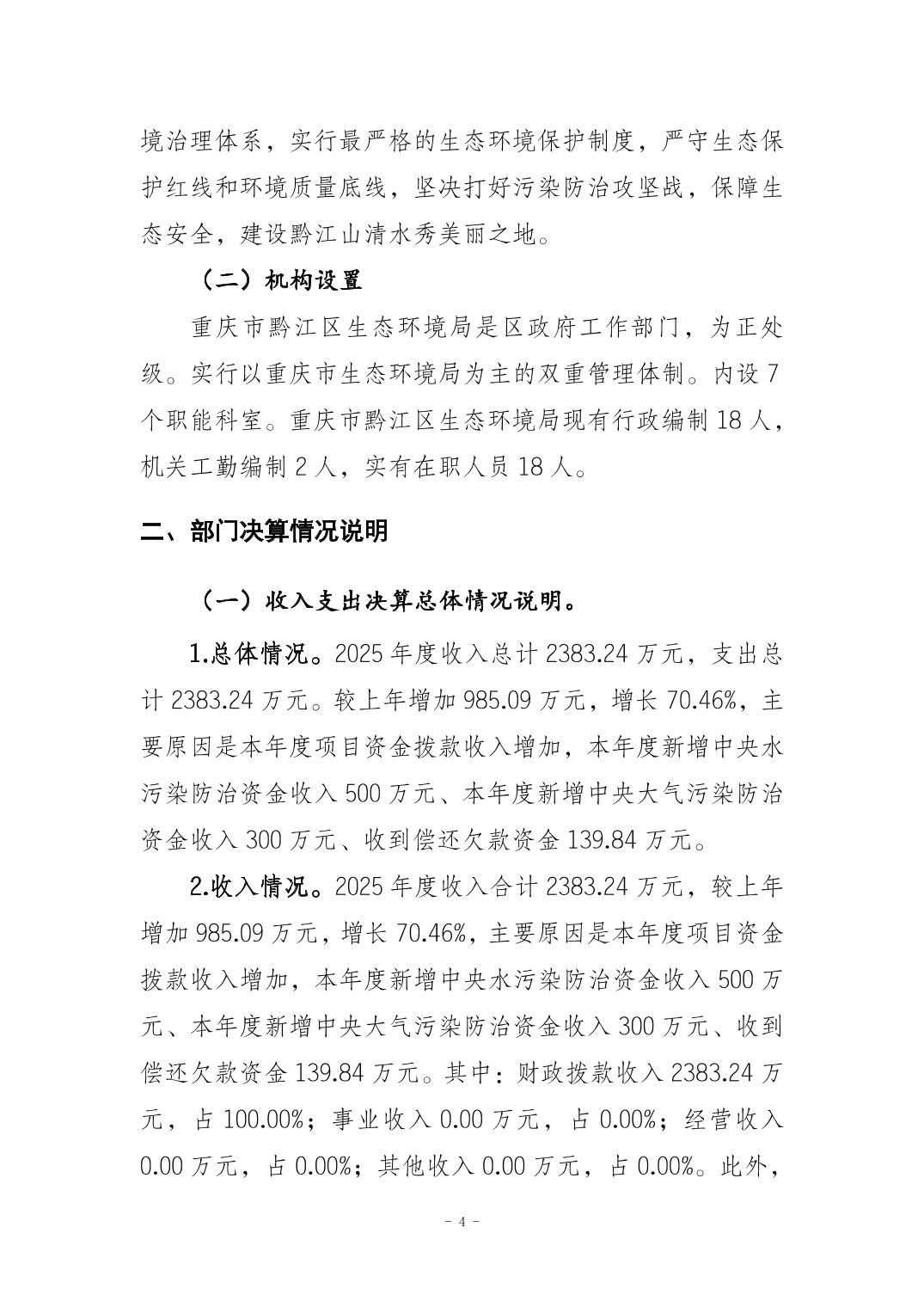 境治理体系，实行最严格的生态环境保护制度，严守生态保护红线和环境质量底线，坚决打好污染防治攻坚战，保障生态安全，建设黔江山清水秀美丽之地。

（二）机构设置

重庆市黔江区生态环境局是区政府工作部门，为正处级。实行以重庆市生态环境局为主的双重管理体制。内设 7 个职能科室。重庆市黔江区生态环境局现有行政编制 18 人，机关工勤编制 2 人，实有在职人员 18 人。

二、部门决算情况说明

（一）收入支出决算总体情况说明。

1.总体情况。2025 年度收入总计 2383.24 万元，支出总计 2383.24 万元。较上年增加 985.09 万元，增长 70.46%，主要原因是本年度项目资金拨款收入增加，本年度新增中央水污染防治资金收入 500 万元、本年度新增中央大气污染防治资金收入 300 万元、收到偿还欠款资金 139.84 万元。

2.收入情况。2025 年度收入合计 2383.24 万元，较上年增加 985.09 万元，增长 70.46%，主要原因是本年度项目资金拨款收入增加，本年度新增中央水污染防治资金收入 500 万元、本年度新增中央大气污染防治资金收入 300 万元、收到偿还欠款资金 139.84 万元。其中：财政拨款收入 2383.24 万元，占 100.00%；事业收入 0.00 万元，占 0.00%；经营收入 0.00 万元，占 0.00%；其他收入 0.00 万元，占 0.00%。此外，

- 4 -